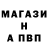 МАГАЗИ
Н
А ПВП